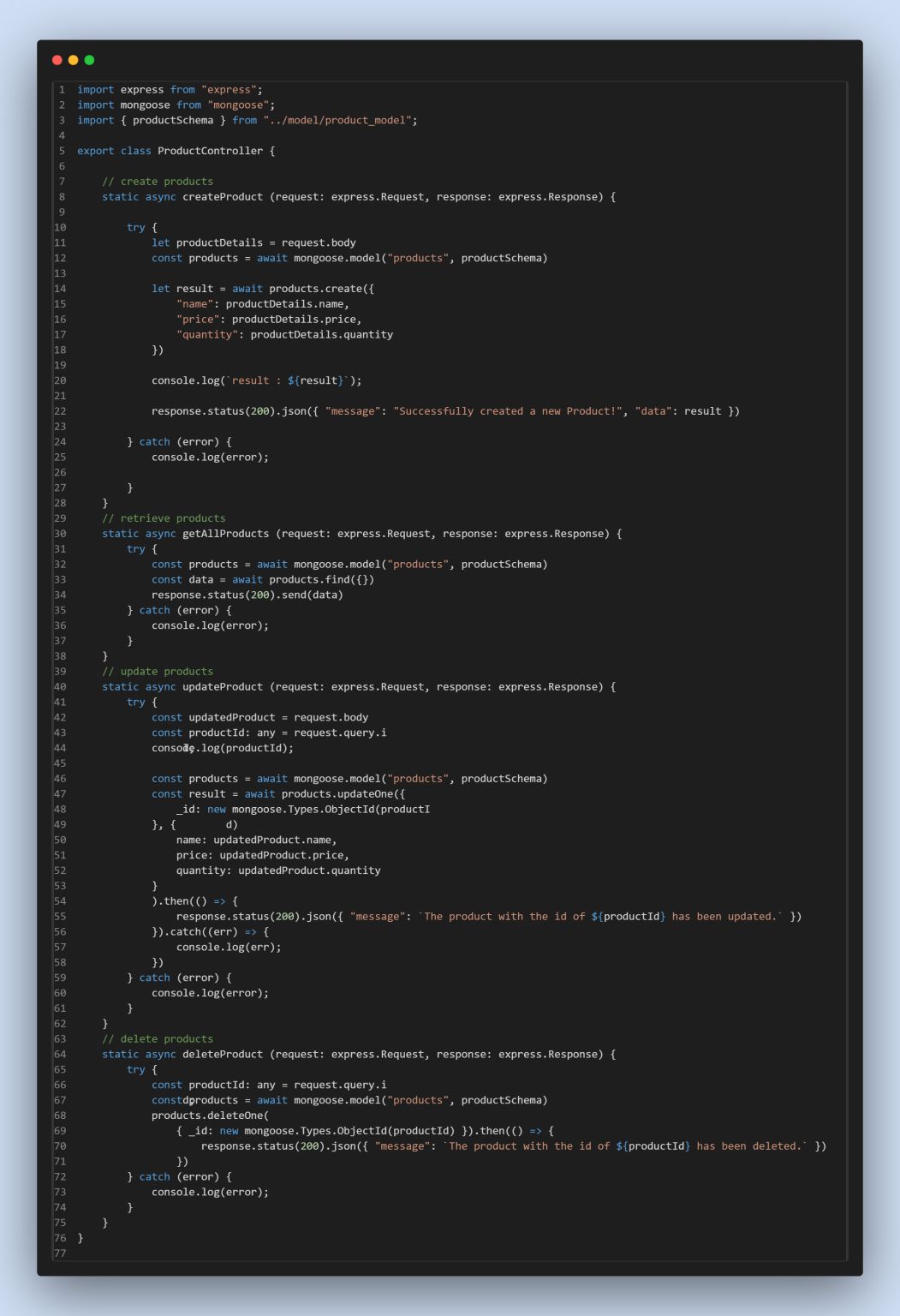 1 import express from "express";
2 import mongoose from "mongoose";
3 import { productSchema } from "../model/product_model";
4
5 export class ProductController {
6
7     // create products
8     static async createProduct (request: express.Request, response: express.Response) {
9
10        try {
11            let productDetails = request.body
12            const products = await mongoose.model("products", productSchema)
13
14            let result = await products.create({
15                "name": productDetails.name,
16                "price": productDetails.price,
17                "quantity": productDetails.quantity
18            })
19
20            console.log(`result : ${result}`);
21
22            response.status(200).json({ "message": "Successfully created a new Product!", "data": result })
23
24        } catch (error) {
25            console.log(error);
26
27        }
28    }
29    // retrieve products
30    static async getAllProducts (request: express.Request, response: express.Response) {
31        try {
32            const products = await mongoose.model("products", productSchema)
33            const data = await products.find({})
34            response.status(200).send(data)
35        } catch (error) {
36            console.log(error);
37        }
38    }
39    // update products
40    static async updateProduct (request: express.Request, response: express.Response) {
41        try {
42            const updatedProduct = request.body
43            const productId: any = request.query.i
44            console.log(productId);
45
46            const products = await mongoose.model("products", productSchema)
47            const result = await products.updateOne({
48                _id: new mongoose.Types.ObjectId(productI
49            }, {        d)
50                name: updatedProduct.name,
51                price: updatedProduct.price,
52                quantity: updatedProduct.quantity
53            }
54            ).then(() => {
55                response.status(200).json({ "message": `The product with the id of ${productId} has been updated.` })
56            }).catch((err) => {
57                console.log(err);
58            })
59        } catch (error) {
60            console.log(error);
61        }
62    }
63    // delete products
64    static async deleteProduct (request: express.Request, response: express.Response) {
65        try {
66            const productId: any = request.query.i
67            constdproducts = await mongoose.model("products", productSchema)
68            products.deleteOne(
69                { _id: new mongoose.Types.ObjectId(productId) }).then(() => {
70                    response.status(200).json({ "message": `The product with the id of ${productId} has been deleted.` })
71                })
72        } catch (error) {
73            console.log(error);
74        }
75    }
76 }
77